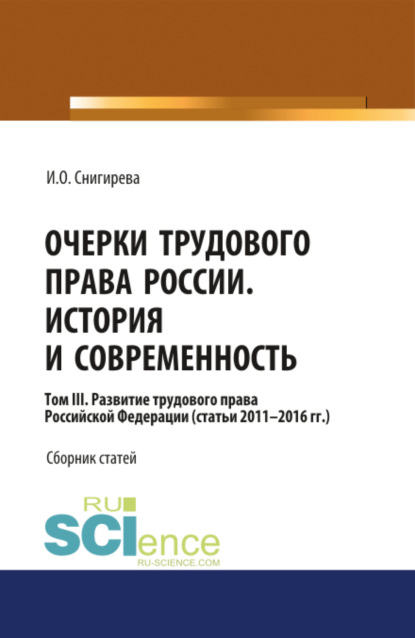 И.О. Снигирева

ОЧЕРКИ ТРУДОВОГО ПРАВА РОССИИ. ИСТОРИЯ И СОВРЕМЕННОСТЬ

Том III. Развитие трудового права Российской Федерации (статьи 2011–2016 гг.)

Сборник статей

RU SCIence
RU-SCIENCE.COM